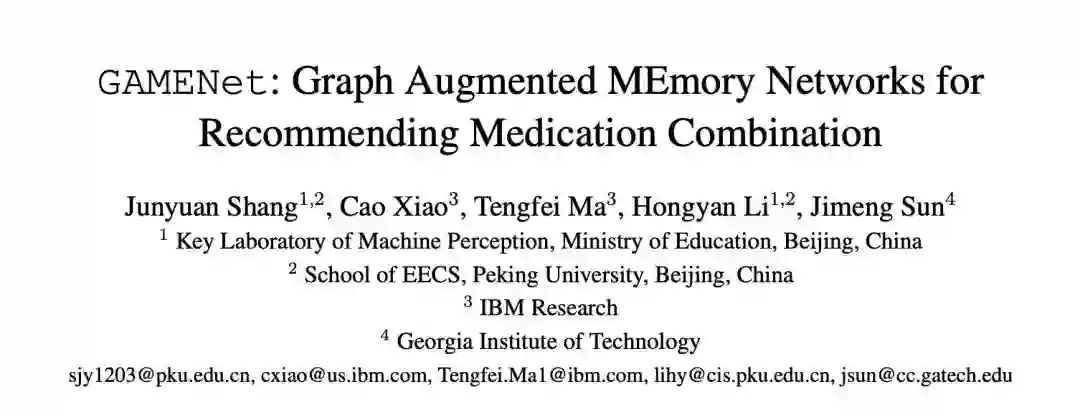 GAMENet: Graph Augmented MEmory Networks for Recommending Medication Combination

Junyuan Shang$^{1,2}$, Cao Xiao$^{3}$, Tengfei Ma$^{3}$, Hongyan Li$^{1,2}$, Jimeng Sun$^{4}$
$^{1}$ Key Laboratory of Machine Perception, Ministry of Education, Beijing, China
$^{2}$ School of EECS, Peking University, Beijing, China
$^{3}$ IBM Research
$^{4}$ Georgia Institute of Technology
sjy1203@pku.edu.cn, cxiao@us.ibm.com, Tengfei.Ma1@ibm.com, lihy@cis.pku.edu.cn, jsun@cc.gatech.edu